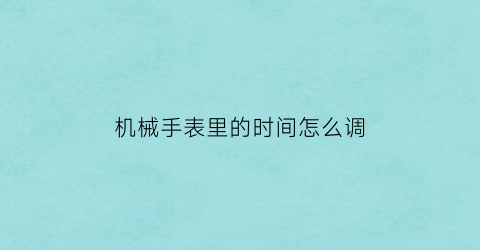 机械手表里的时间怎么调